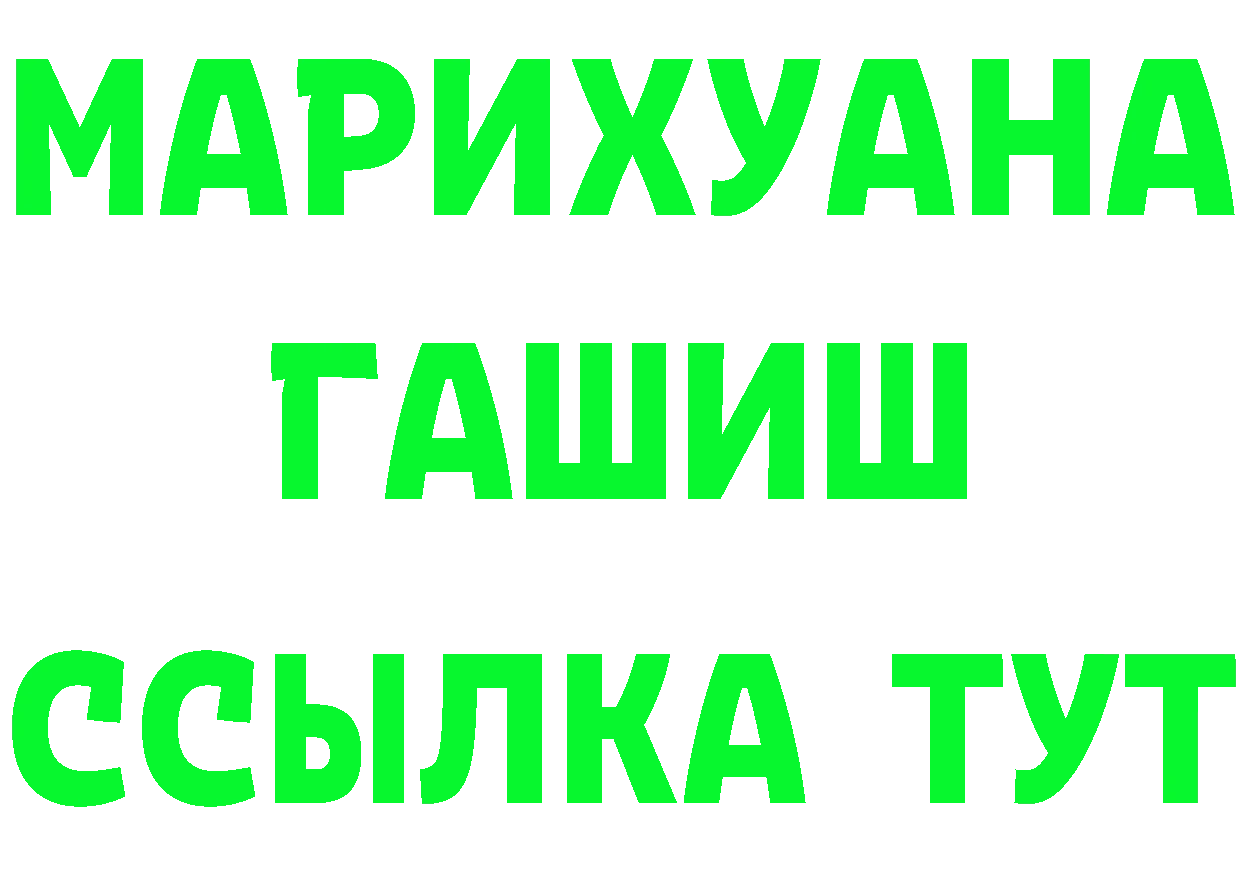 МАРИХУАНА
ГАШИШ
ССЫЛКА ТУТ